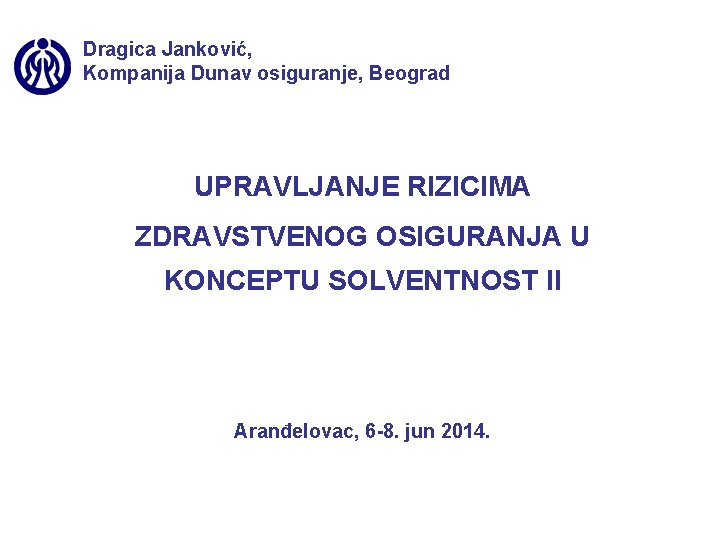 Dragica Janković,
Kompanija Dunav osiguranje, Beograd

UPRAVLJANJE RIZICIMA
ZDRAVSTVENOG OSIGURANJA U
KONCEPTU SOLVENTNOST II

Aranđelovac, 6-8. jun 2014.